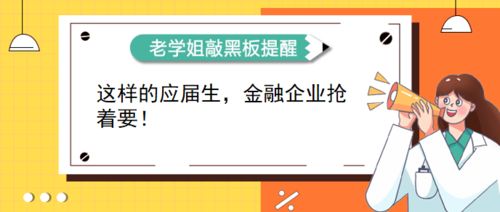 老学姐敲黑板提醒

这样的应届生，金融企业抢着要！